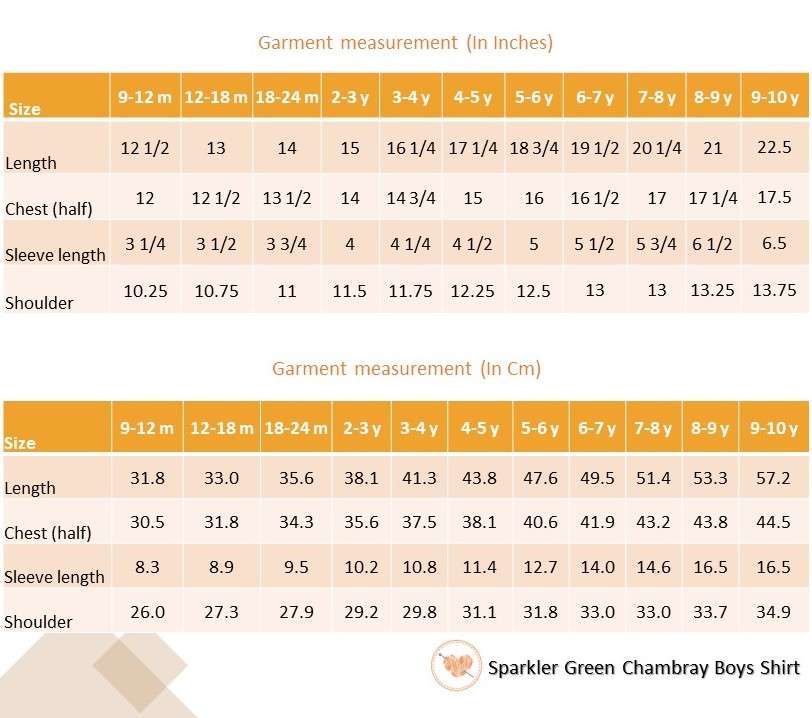 Garment measurement (In Inches)

| Size | 9-12 m | 12-18 m | 18-24 m | 2-3 y | 3-4 y | 4-5 y | 5-6 y | 6-7 y | 7-8 y | 8-9 y | 9-10 y |
|---|---|---|---|---|---|---|---|---|---|---|---|
| Length | 12 1/2 | 13 | 14 | 15 | 16 1/4 | 17 1/4 | 18 3/4 | 19 1/2 | 20 1/4 | 21 | 22.5 |
| Chest (half) | 12 | 12 1/2 | 13 1/2 | 14 | 14 3/4 | 15 | 16 | 16 1/2 | 17 | 17 1/4 | 17.5 |
| Sleeve length | 3 1/4 | 3 1/2 | 3 3/4 | 4 | 4 1/4 | 4 1/2 | 5 | 5 1/2 | 5 3/4 | 6 1/2 | 6.5 |
| Shoulder | 10.25 | 10.75 | 11 | 11.5 | 11.75 | 12.25 | 12.5 | 13 | 13 | 13.25 | 13.75 |

Garment measurement (In Cm)

| Size | 9-12 m | 12-18 m | 18-24 m | 2-3 y | 3-4 y | 4-5 y | 5-6 y | 6-7 y | 7-8 y | 8-9 y | 9-10 y |
|---|---|---|---|---|---|---|---|---|---|---|---|
| Length | 31.8 | 33.0 | 35.6 | 38.1 | 41.3 | 43.8 | 47.6 | 49.5 | 51.4 | 53.3 | 57.2 |
| Chest (half) | 30.5 | 31.8 | 34.3 | 35.6 | 37.5 | 38.1 | 40.6 | 41.9 | 43.2 | 43.8 | 44.5 |
| Sleeve length | 8.3 | 8.9 | 9.5 | 10.2 | 10.8 | 11.4 | 12.7 | 14.0 | 14.6 | 16.5 | 16.5 |
| Shoulder | 26.0 | 27.3 | 27.9 | 29.2 | 29.8 | 31.1 | 31.8 | 33.0 | 33.0 | 33.7 | 34.9 |

Sparkler Green Chambray Boys Shirt